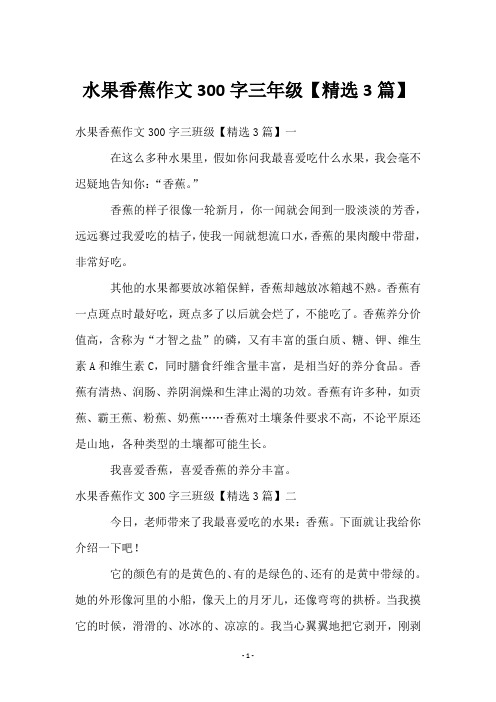 水果香蕉作文 300 字三年级【精选 3 篇】

水果香蕉作文 300 字三班级【精选 3 篇】一

在这么多种水果里，假如你问我最喜爱吃什么水果，我会毫不迟疑地告知你：“香蕉。”

香蕉的样子很像一轮新月，你一闻就会闻到一股淡淡的芳香，远远赛过我爱吃的桔子，使我一闻就想流口水，香蕉的果肉酸中带甜，非常好吃。

其他的水果都要放冰箱保鲜，香蕉却越放冰箱越不熟。香蕉有一点斑点时最好吃，斑点多了以后就会烂了，不能吃了。香蕉养分价值高，含称为“才智之盐”的磷，又有丰富的蛋白质、糖、钾、维生素 A 和维生素 C，同时膳食纤维含量丰富，是相当好的养分食品。香蕉有清热、润肠、养阴润燥和生津止渴的功效。香蕉有许多种，如贡蕉、霸王蕉、粉蕉、奶蕉……香蕉对土壤条件要求不高，不论平原还是山地，各种类型的土壤都可能生长。

我喜爱香蕉，喜爱香蕉的养分丰富。

水果香蕉作文 300 字三班级【精选 3 篇】二

今日，老师带来了我最喜爱吃的水果：香蕉。下面就让我给你介绍一下吧！

它的颜色有的是黄色的、有的是绿色的、还有的是黄中带绿的。她的外形像河里的小船，像天上的月牙儿，还像弯弯的拱桥。当我摸它的时候，滑滑的、冰冰的、凉凉的。我当心翼翼地把它剥开，刚剥

- 1 -